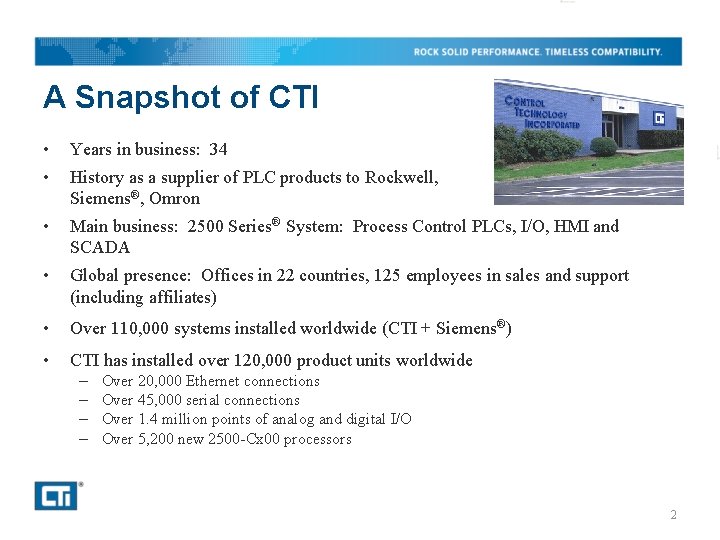 ROCK SOLID PERFORMANCE. TIMELESS COMPATIBILITY.

A Snapshot of CTI

CONTROL TECHNOLOGY INCORPORATED

• Years in business: 34
• History as a supplier of PLC products to Rockwell, Siemens®, Omron
• Main business: 2500 Series® System: Process Control PLCs, I/O, HMI and SCADA
• Global presence: Offices in 22 countries, 125 employees in sales and support (including affiliates)
• Over 110,000 systems installed worldwide (CTI + Siemens®)
• CTI has installed over 120,000 product units worldwide
– Over 20,000 Ethernet connections
– Over 45,000 serial connections
– Over 1.4 million points of analog and digital I/O
– Over 5,200 new 2500-Cx00 processors

CTI®

2